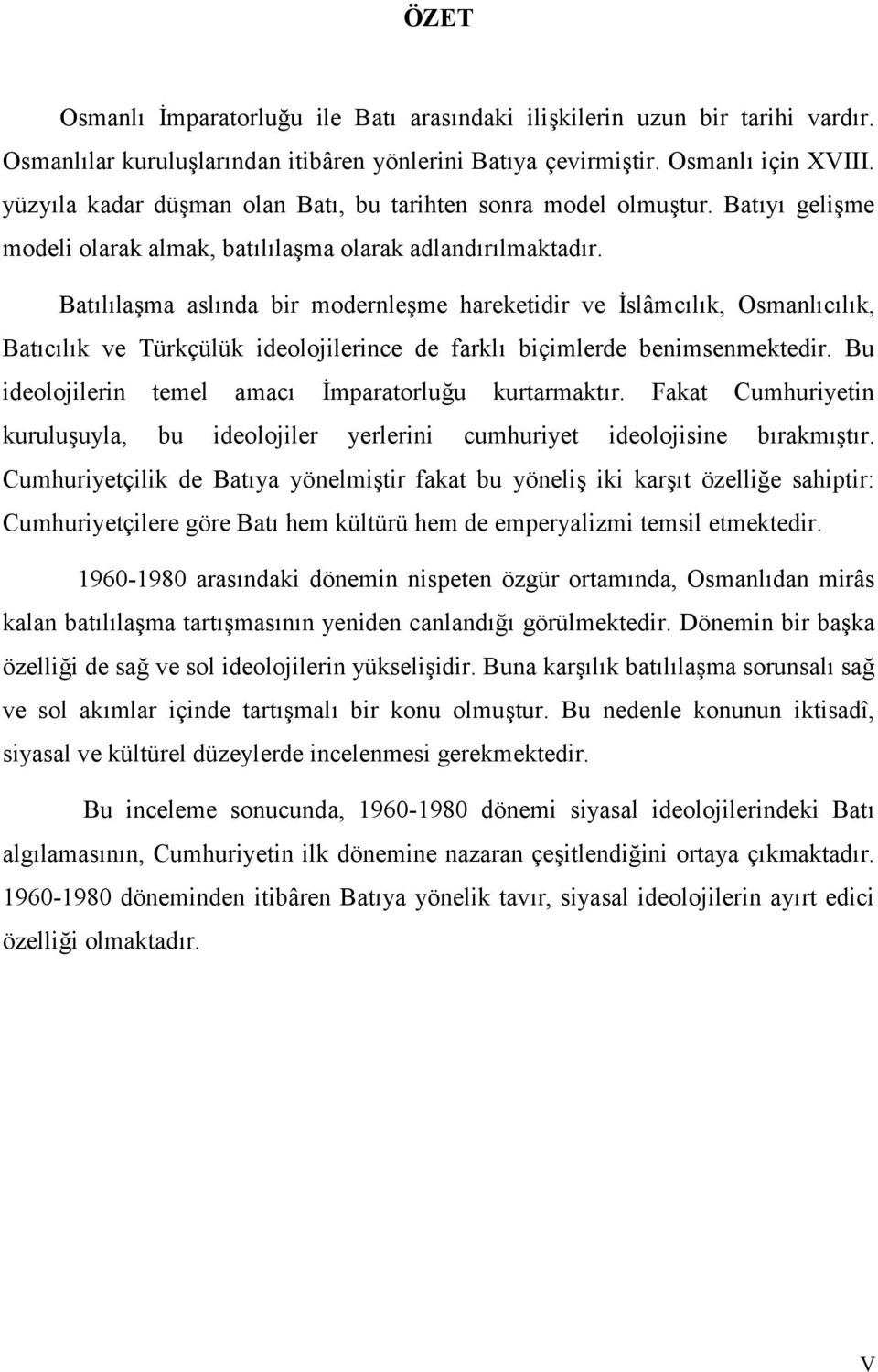 ÖZET

Osmanlı İmparatorluğu ile Batı arasındaki ilişkilerin uzun bir tarihi vardır. Osmanlılar kuruluşlarından itibâren yönlerini Batıya çevirmiştir. Osmanlı için XVIII. yüzyıla kadar düşman olan Batı, bu tarihten sonra model olmuştur. Batıyı gelişme modeli olarak almak, batılılaşma olarak adlandırılmaktadır.

Batılılaşma aslında bir modernleşme hareketidir ve İslâmcılık, Osmanlıcılık, Batıcılık ve Türkçülük ideolojilerince de farklı biçimlerde benimsenmektedir. Bu ideolojilerin temel amacı İmparatorluğu kurtarmaktır. Fakat Cumhuriyetin kuruluşuyla, bu ideolojiler yerlerini cumhuriyet ideolojisine bırakmıştır. Cumhuriyetçilik de Batıya yönelmiştir fakat bu yöneliş iki karşıt özelliğe sahiptir: Cumhuriyetçilere göre Batı hem kültürü hem de emperyalizmi temsil etmektedir.

1960-1980 arasındaki dönemin nispeten özgür ortamında, Osmanlıdan mirâs kalan batılılaşma tartışmasının yeniden canlandığı görülmektedir. Dönemin bir başka özelliği de sağ ve sol ideolojilerin yükselişidir. Buna karşılık batılılaşma sorunsalı sağ ve sol akımlar içinde tartışmalı bir konu olmuştur. Bu nedenle konunun iktisadî, siyasal ve kültürel düzeylerde incelenmesi gerekmektedir.

Bu inceleme sonucunda, 1960-1980 dönemi siyasal ideolojilerindeki Batı algılamasının, Cumhuriyetin ilk dönemine nazaran çeşitlendiğini ortaya çıkmaktadır. 1960-1980 döneminden itibâren Batıya yönelik tavır, siyasal ideolojilerin ayırt edici özelliği olmaktadır.

V